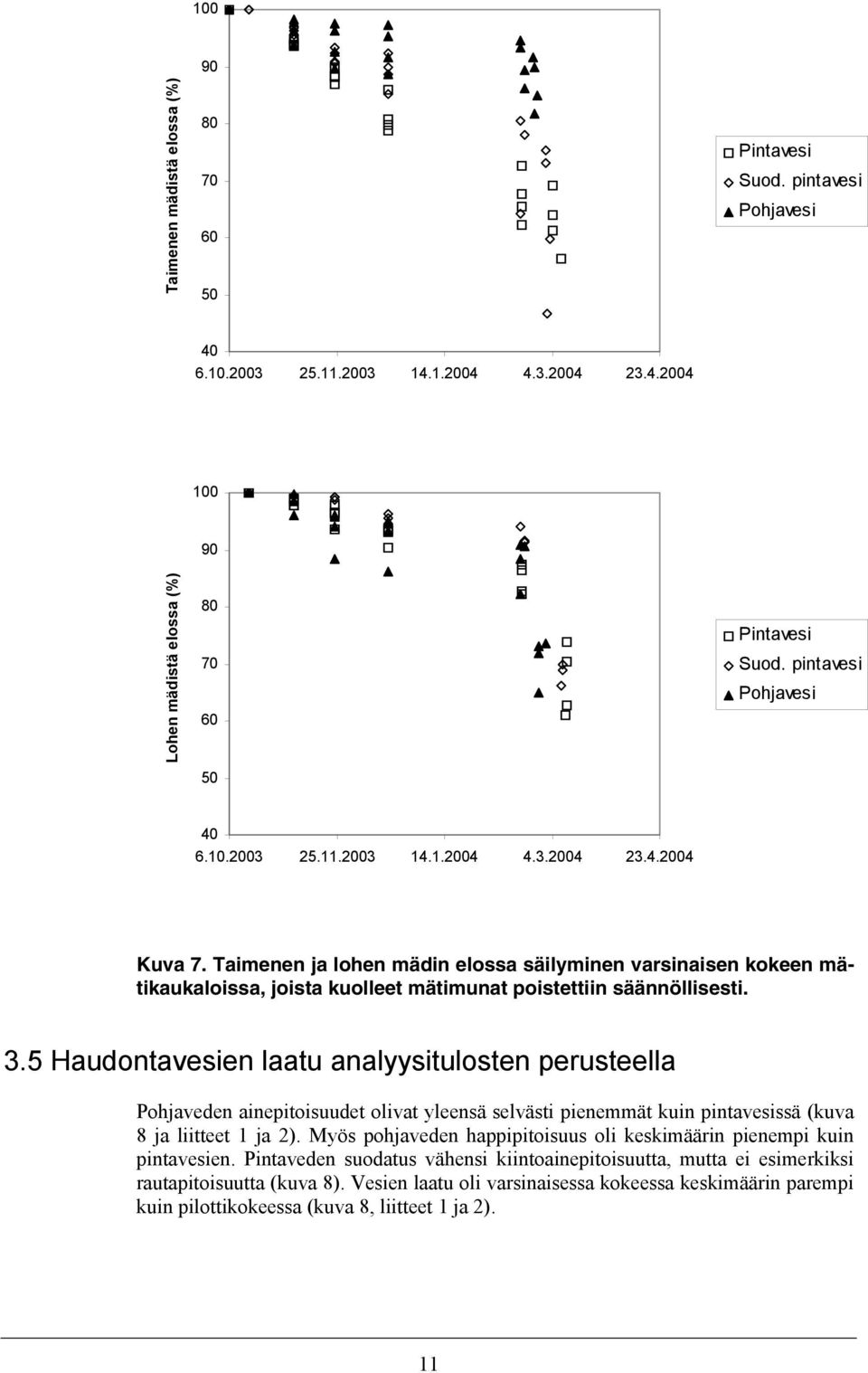 Taimenen mädistä elossa (%)

100
90
80
70
60
50
40
6.10.2003 25.11.2003 14.1.2004 4.3.2004 23.4.2004

Pintavesi
Suod. pintavesi
Pohjavesi

Lohen mädistä elossa (%)

100
90
80
70
60
50
40
6.10.2003 25.11.2003 14.1.2004 4.3.2004 23.4.2004

Pintavesi
Suod. pintavesi
Pohjavesi

Kuva 7. Taimenen ja lohen mädin elossa säilyminen varsinaisen kokeen mätikaukaloissa, joista kuolleet mätimunat poistettiin säännöllisesti.

3.5 Haudontavesien laatu analyysitulosten perusteella

Pohjaveden ainepitoisuudet olivat yleensä selvästi pienemmät kuin pintavesissä (kuva 8 ja liitteet 1 ja 2). Myös pohjaveden happipitoisuus oli keskimäärin pienempi kuin pintavesien. Pintaveden suodatus vähensi kiintoainepitoisuutta, mutta ei esimerkiksi rautapitoisuutta (kuva 8). Vesien laatu oli varsinaisessa kokeessa keskimäärin parempi kuin pilottikokeessa (kuva 8, liitteet 1 ja 2).

11